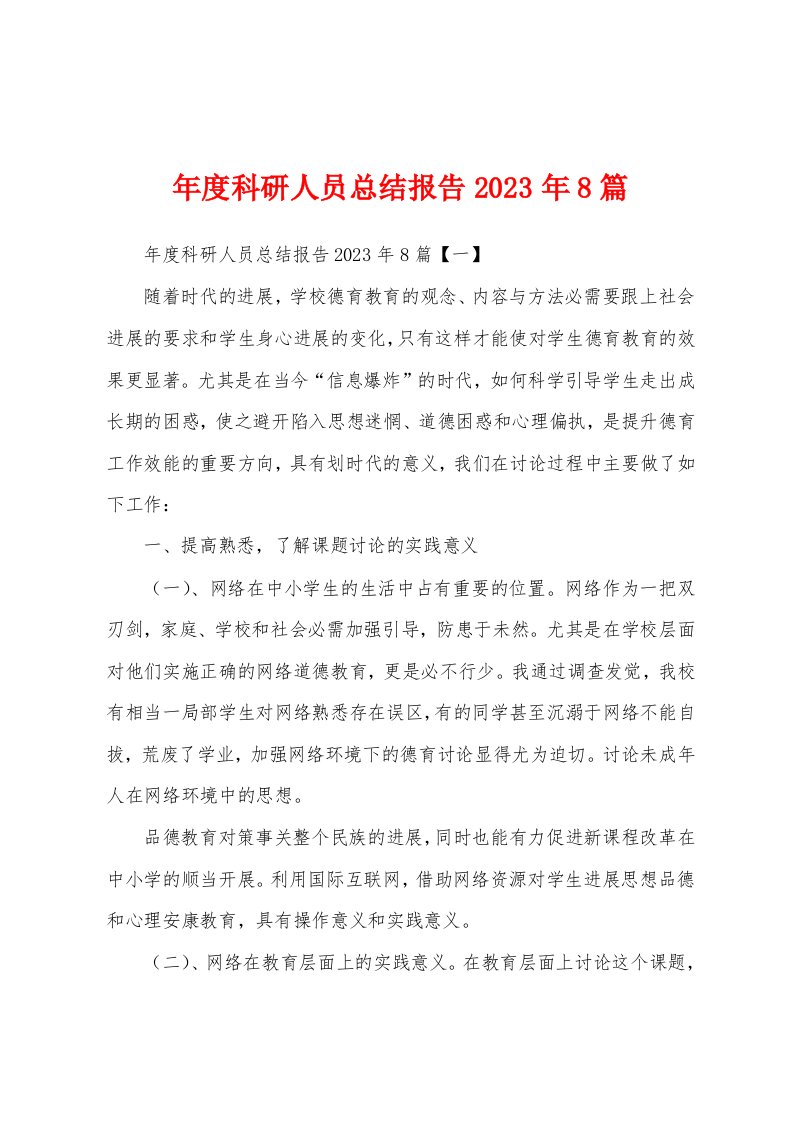 年度科研人员总结报告2023年8篇

年度科研人员总结报告2023年8篇【一】

随着时代的进展，学校德育教育的观念、内容与方法必需要跟上社会进展的要求和学生身心进展的变化，只有这样才能使对学生德育教育的效果更显著。尤其是在当今“信息爆炸”的时代，如何科学引导学生走出成长期的困惑，使之避开陷入思想迷惘、道德困惑和心理偏执，是提升德育工作效能的重要方向，具有划时代的意义，我们在讨论过程中主要做了如下工作：

一、提高熟悉，了解课题讨论的实践意义

（一）、网络在中小学生的生活中占有重要的位置。网络作为一把双刃剑，家庭、学校和社会必需加强引导，防患于未然。尤其是在学校层面对他们实施正确的网络道德教育，更是必不行少。我通过调查发觉，我校有相当一局部学生对网络熟悉存在误区，有的同学甚至沉溺于网络不能自拔，荒废了学业，加强网络环境下的德育讨论显得尤为迫切。讨论未成年人在网络环境中的思想。

品德教育对策事关整个民族的进展，同时也能有力促进新课程改革在中小学的顺当开展。利用国际互联网，借助网络资源对学生进展思想品德和心理安康教育，具有操作意义和实践意义。

（二）、网络在教育层面上的实践意义。在教育层面上讨论这个课题，